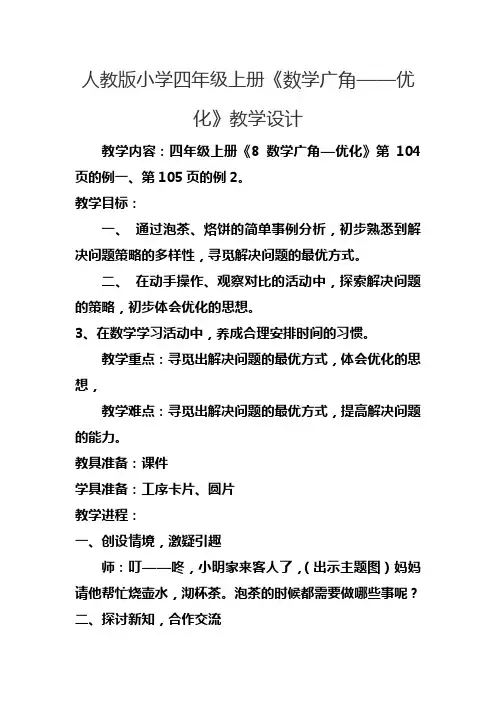 人教版小学四年级上册《数学广角——优化》教学设计

教学内容：四年级上册《8 数学广角—优化》第 104 页的例一、第 105 页的例 2。

教学目标：

一、 通过泡茶、烙饼的简单事例分析，初步熟悉到解决问题策略的多样性，寻觅解决问题的最优方式。

二、 在动手操作、观察对比的活动中，探索解决问题的策略，初步体会优化的思想。

3、在数学学习活动中，养成合理安排时间的习惯。

教学重点：寻觅出解决问题的最优方式，体会优化的思想，

教学难点：寻觅出解决问题的最优方式，提高解决问题的能力。

教具准备：课件

学具准备：工序卡片、圆片

教学进程：

一、创设情境，激疑引趣

师：叮——咚，小明家来客人了，（出示主题图）妈妈请他帮忙烧壶水，沏杯茶。泡茶的时候都需要做哪些事呢？

二、探讨新知，合作交流